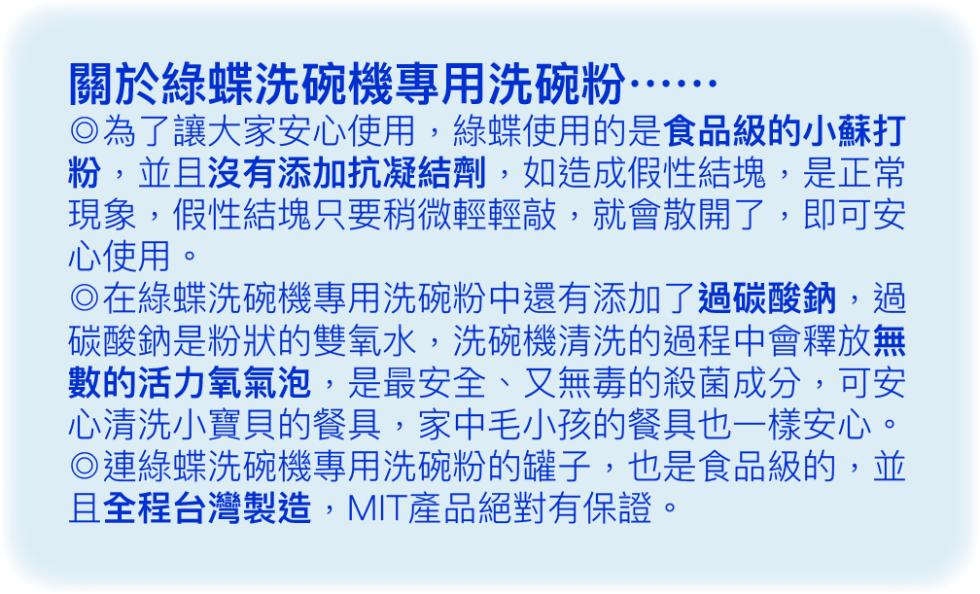 關於綠蝶洗碗機專用洗碗粉……

◎為了讓大家安心使用，綠蝶使用的是食品級的小蘇打粉，並且沒有添加抗凝結劑，如造成假性結塊，是正常現象，假性結塊只要稍微輕輕敲，就會散開了，即可安心使用。

◎在綠蝶洗碗機專用洗碗粉中還有添加了過碳酸鈉，過碳酸鈉是粉狀的雙氧水，洗碗機清洗的過程中會釋放無數的活力氧氣泡，是最安全、又無毒的殺菌成分，可安心清洗小寶貝的餐具，家中毛小孩的餐具也一樣安心。

◎連綠蝶洗碗機專用洗碗粉的罐子，也是食品級的，並且全程台灣製造，MIT產品絕對有保證。